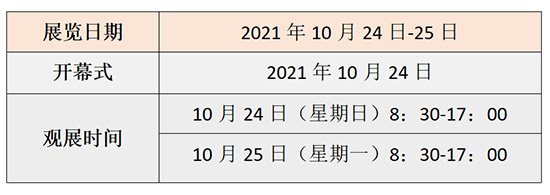 | 展览日期 | 2021 年 10 月 24 日-25 日 |
|---|---|
| 开幕式 | 2021 年 10 月 24 日 |
| 观展时间 | 10 月 24 日（星期日）8：30-17：00 |
| | 10 月 25 日（星期一）8：30-17：00 |